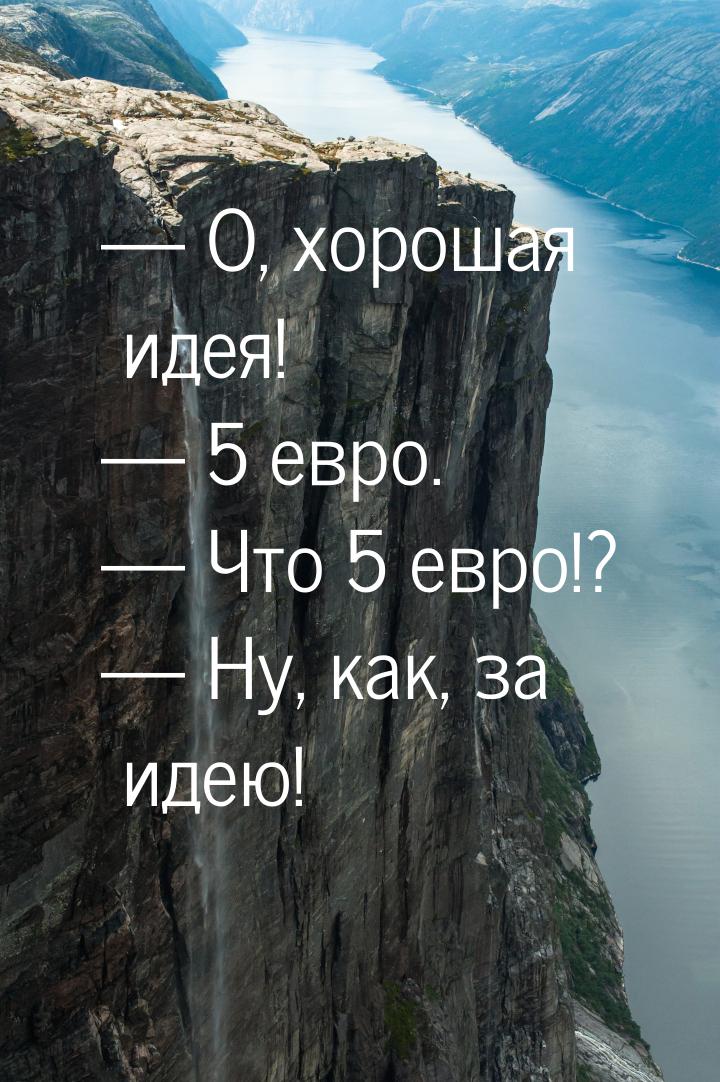 — О, хорошая идея!
— 5 евро.
— Что 5 евро!?
— Ну, как, за идею!